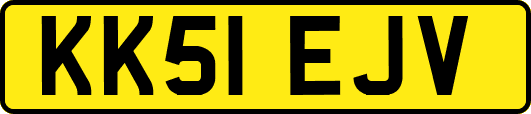 KK51 EJV